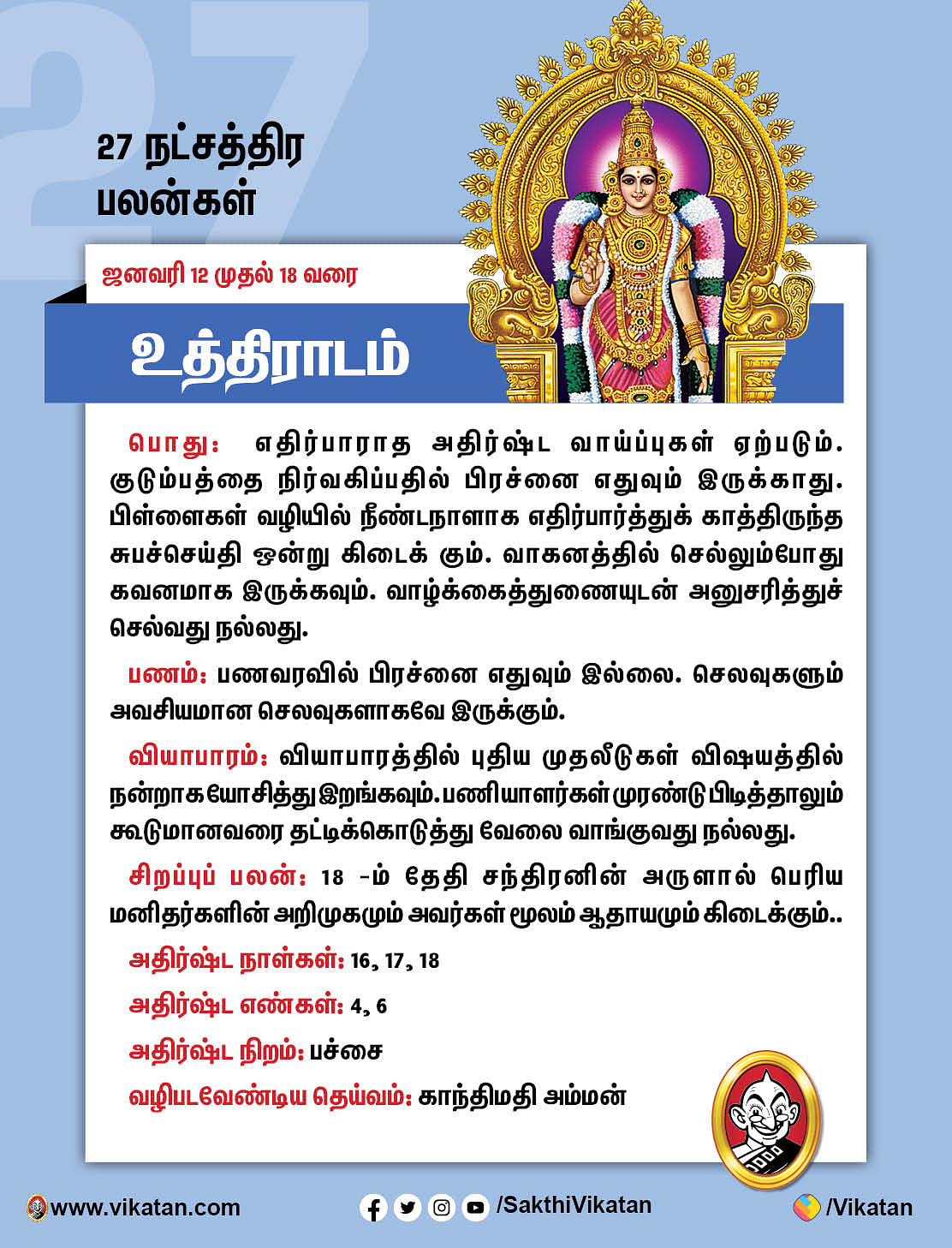 27

27 நட்சத்திர பலன்கள்

ஜனவரி 12 முதல் 18 வரை

உத்திராடம்

பொது: எதிர்பாராத அதிர்ஷ்ட வாய்ப்புகள் ஏற்படும். குடும்பத்தை நிர்வகிப்பதில் பிரச்னை எதுவும் இருக்காது. பிள்ளைகள் வழியில் நீண்டநாளாக எதிர்பார்த்துக் காத்திருந்த சுபச்செய்தி ஒன்று கிடைக் கும். வாகனத்தில் செல்லும்போது கவனமாக இருக்கவும். வாழ்க்கைத்துணையுடன் அனுசரித்துச் செல்வது நல்லது.

பணம்: பணவரவில் பிரச்னை எதுவும் இல்லை. செலவுகளும் அவசியமான செலவுகளாகவே இருக்கும்.

வியாபாரம்: வியாபாரத்தில் புதிய முதலீடுகள் விஷயத்தில் நன்றாக யோசித்து இறங்கவும். பணியாளர்கள் முரண்டு பிடித்தாலும் கூடுமானவரை தட்டிக்கொடுத்து வேலை வாங்குவது நல்லது.

சிறப்புப் பலன்: 18 -ம் தேதி சந்திரனின் அருளால் பெரிய மனிதர்களின் அறிமுகமும் அவர்கள் மூலம் ஆதாயமும் கிடைக்கும்..

அதிர்ஷ்ட நாள்கள்: 16, 17, 18

அதிர்ஷ்ட எண்கள்: 4, 6

அதிர்ஷ்ட நிறம்: பச்சை

வழிபடவேண்டிய தெய்வம்: காந்திமதி அம்மன்

www.vikatan.com /SakthiVikatan /Vikatan